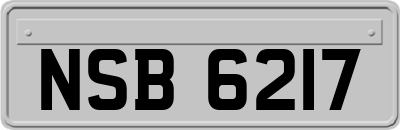 NSB 6217